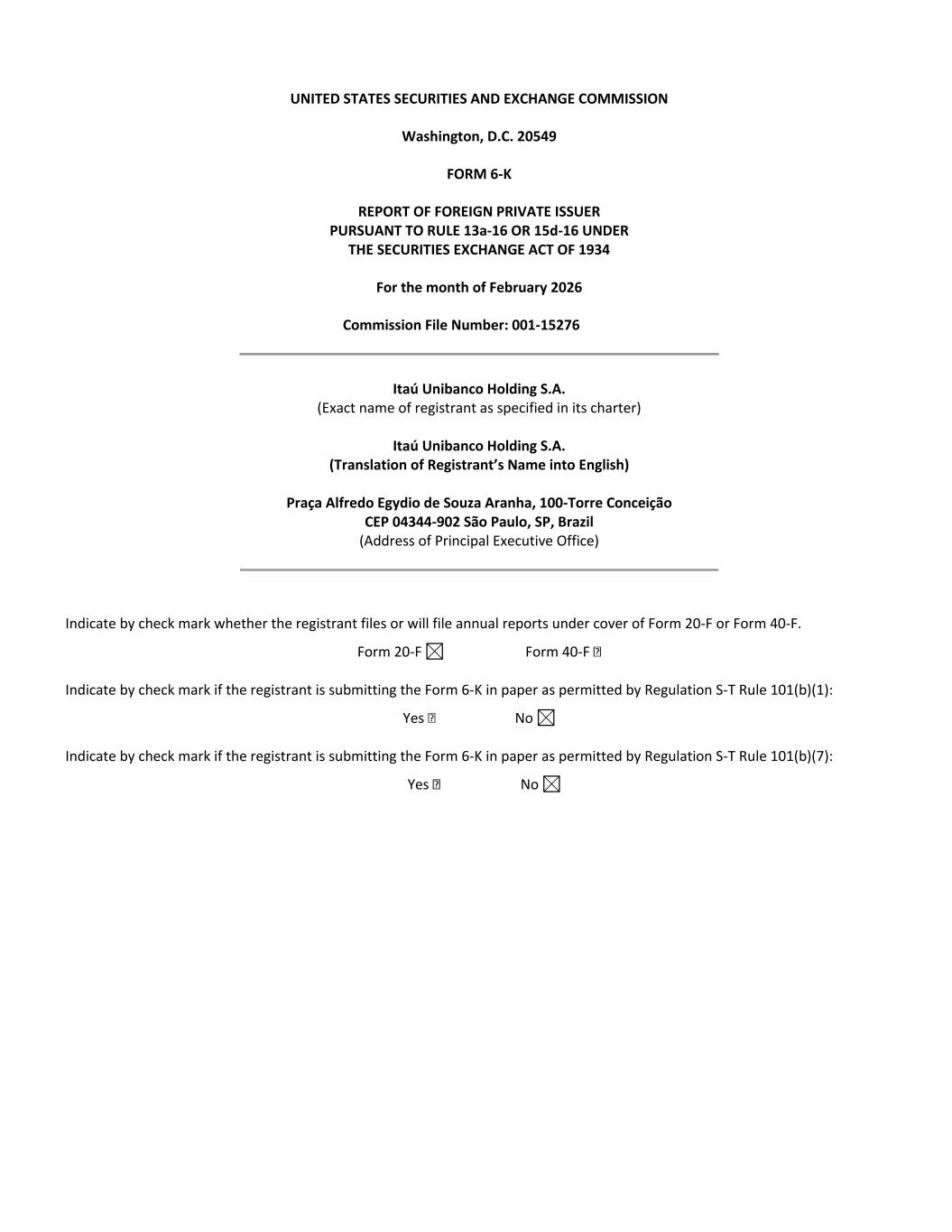 UNITED STATES SECURITIES AND EXCHANGE COMMISSION

Washington, D.C. 20549

FORM 6-K

REPORT OF FOREIGN PRIVATE ISSUER
PURSUANT TO RULE 13a-16 OR 15d-16 UNDER
THE SECURITIES EXCHANGE ACT OF 1934

For the month of February 2026

Commission File Number: 001-15276

Itaú Unibanco Holding S.A.
(Exact name of registrant as specified in its charter)

Itaú Unibanco Holding S.A.
(Translation of Registrant's Name into English)

Praça Alfredo Egydio de Souza Aranha, 100-Torre Conceição
CEP 04344-902 São Paulo, SP, Brazil
(Address of Principal Executive Office)

Indicate by check mark whether the registrant files or will file annual reports under cover of Form 20-F or Form 40-F.

Form 20-F ☒ Form 40-F ☐

Indicate by check mark if the registrant is submitting the Form 6-K in paper as permitted by Regulation S-T Rule 101(b)(1):

Yes ☐ No ☒

Indicate by check mark if the registrant is submitting the Form 6-K in paper as permitted by Regulation S-T Rule 101(b)(7):

Yes ☐ No ☒